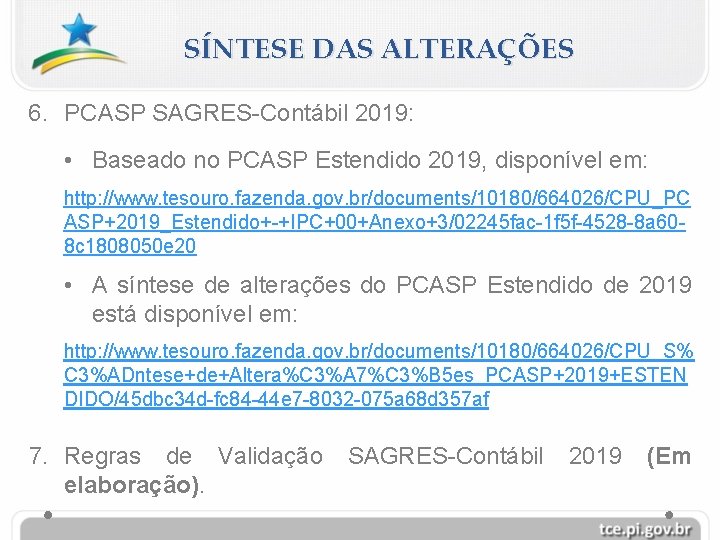 SÍNTESE DAS ALTERAÇÕES

6. PCASP SAGRES-Contábil 2019:

• Baseado no PCASP Estendido 2019, disponível em:

http://www.tesouro.fazenda.gov.br/documents/10180/664026/CPU_PCASP+2019_Estendido+-+IPC+00+Anexo+3/02245fac-1f5f-4528-8a60-8c1808050e20

• A síntese de alterações do PCASP Estendido de 2019 está disponível em:

http://www.tesouro.fazenda.gov.br/documents/10180/664026/CPU_S%C3%ADntese+de+Altera%C3%A7%C3%B5es_PCASP+2019+ESTENDIDO/45dbc34d-fc84-44e7-8032-075a68d357af

7. Regras de Validação SAGRES-Contábil 2019 (Em elaboração).

tce.pi.gov.br